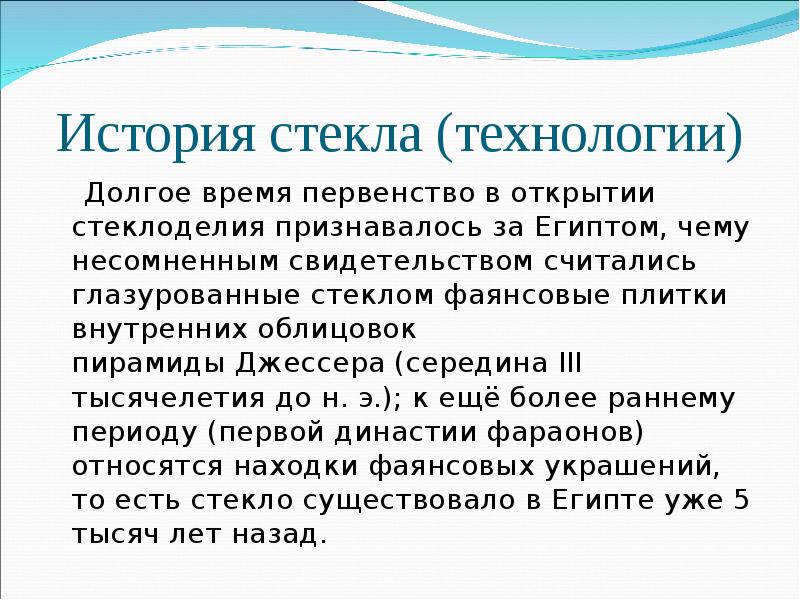 История стекла (технологии)

Долгое время первенство в открытии стеклоделия признавалось за Египтом, чему несомненным свидетельством считались глазурованные стеклом фаянсовые плитки внутренних облицовок пирамиды Джессера (середина III тысячелетия до н. э.); к ещё более раннему периоду (первой династии фараонов) относятся находки фаянсовых украшений, то есть стекло существовало в Египте уже 5 тысяч лет назад.